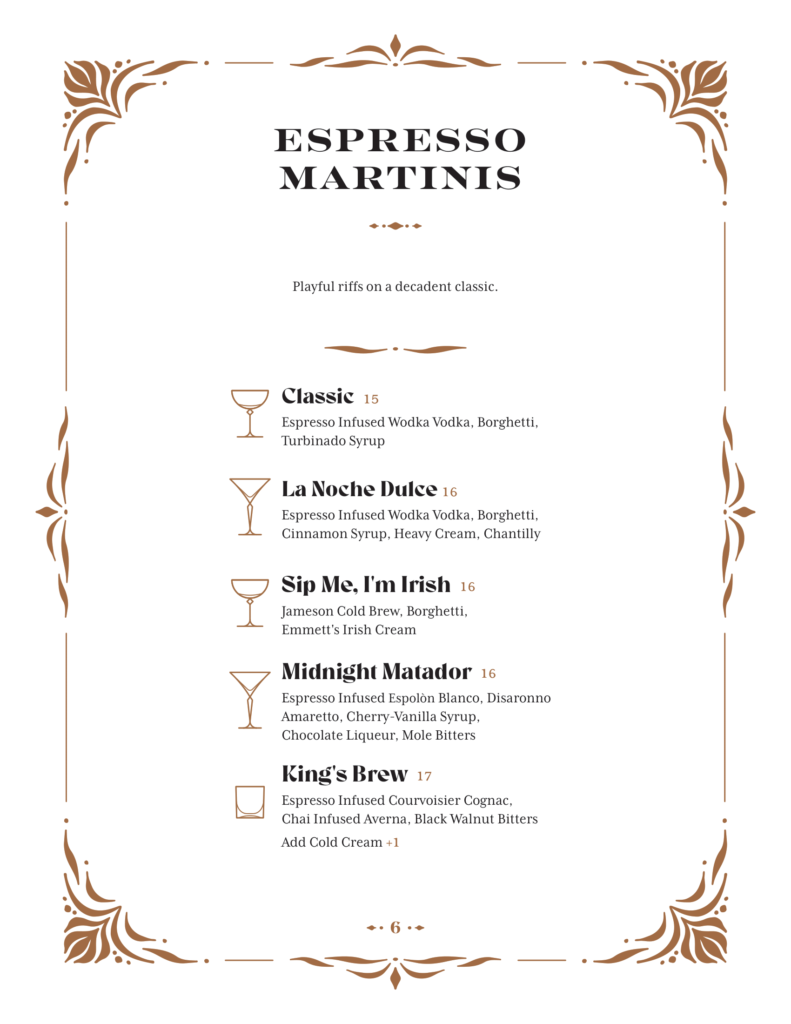 ESPRESSO MARTINIS

Playful riffs on a decadent classic.

Classic 15
Espresso Infused Wodka Vodka, Borghetti, Turbinado Syrup

La Noche Dulce 16
Espresso Infused Wodka Vodka, Borghetti, Cinnamon Syrup, Heavy Cream, Chantilly

Sip Me, I'm Irish 16
Jameson Cold Brew, Borghetti, Emmett's Irish Cream

Midnight Matador 16
Espresso Infused Espolòn Blanco, Disaronno Amaretto, Cherry-Vanilla Syrup, Chocolate Liqueur, Mole Bitters

King's Brew 17
Espresso Infused Courvoisier Cognac, Chai Infused Averna, Black Walnut Bitters

Add Cold Cream +1

6